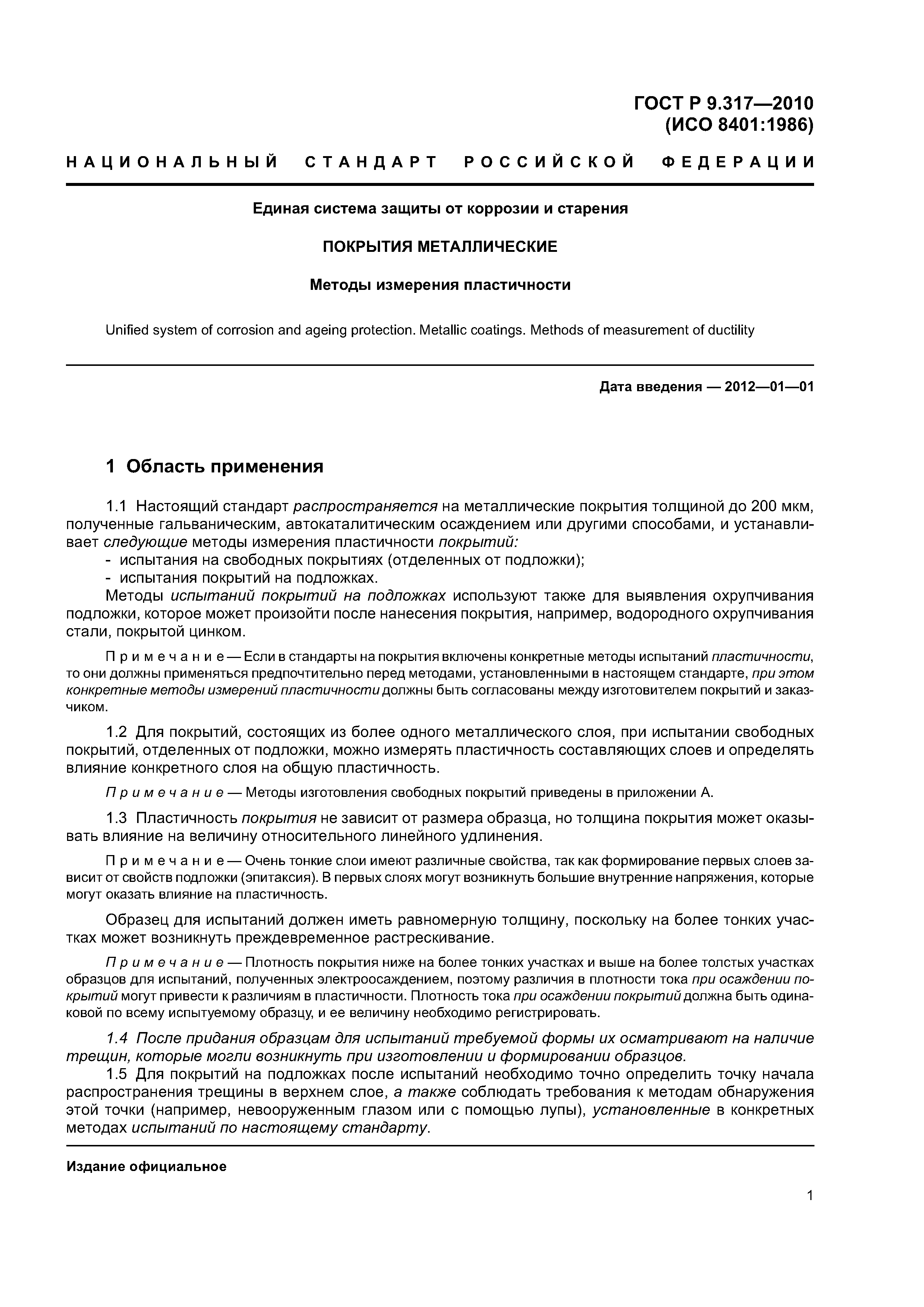 ГОСТ Р 9.317—2010
(ИСО 8401:1986)

НАЦИОНАЛЬНЫЙ СТАНДАРТ РОССИЙСКОЙ ФЕДЕРАЦИИ

Единая система защиты от коррозии и старения

ПОКРЫТИЯ МЕТАЛЛИЧЕСКИЕ

Методы измерения пластичности

Unified system of corrosion and ageing protection. Metallic coatings. Methods of measurement of ductility

Дата введения — 2012—01—01

1 Область применения

1.1 Настоящий стандарт распространяется на металлические покрытия толщиной до 200 мкм, полученные гальваническим, автокаталитическим осаждением или другими способами, и устанавливает следующие методы измерения пластичности покрытий:
- испытания на свободных покрытиях (отделенных от подложки);
- испытания покрытий на подложках.
Методы испытаний покрытий на подложках используют также для выявления охрупчивания подложки, которое может произойти после нанесения покрытия, например, водородного охрупчивания стали, покрытой цинком.

Примечание — Если в стандарты на покрытия включены конкретные методы испытаний пластичности, то они должны применяться предпочтительно перед методами, установленными в настоящем стандарте, при этом конкретные методы измерений пластичности должны быть согласованы между изготовителем покрытий и заказчиком.

1.2 Для покрытий, состоящих из более одного металлического слоя, при испытании свободных покрытий, отделенных от подложки, можно измерять пластичность составляющих слоев и определять влияние конкретного слоя на общую пластичность.

Примечание — Методы изготовления свободных покрытий приведены в приложении А.

1.3 Пластичность покрытия не зависит от размера образца, но толщина покрытия может оказывать влияние на величину относительного линейного удлинения.

Примечание — Очень тонкие слои имеют различные свойства, так как формирование первых слоев зависит от свойств подложки (эпитаксия). В первых слоях могут возникнуть большие внутренние напряжения, которые могут оказать влияние на пластичность.

Образец для испытаний должен иметь равномерную толщину, поскольку на более тонких участках может возникнуть преждевременное растрескивание.

Примечание — Плотность покрытия ниже на более тонких участках и выше на более толстых участках образцов для испытаний, полученных электроосаждением, поэтому различия в плотности тока при осаждении покрытий могут привести к различиям в пластичности. Плотность тока при осаждении покрытий должна быть одинаковой по всему испытуемому образцу, и ее величину необходимо регистрировать.

1.4 После придания образцам для испытаний требуемой формы их осматривают на наличие трещин, которые могли возникнуть при изготовлении и формировании образцов.
1.5 Для покрытий на подложках после испытаний необходимо точно определить точку начала распространения трещины в верхнем слое, а также соблюдать требования к методам обнаружения этой точки (например, невооруженным глазом или с помощью лупы), установленные в конкретных методах испытаний по настоящему стандарту.

Издание официальное

1